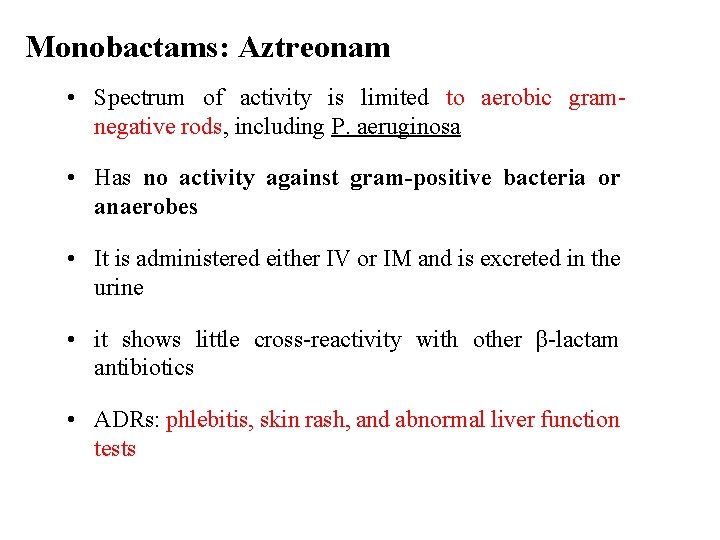 Monobactams: Aztreonam

• Spectrum of activity is limited to aerobic gram-negative rods, including P. aeruginosa

• Has no activity against gram-positive bacteria or anaerobes

• It is administered either IV or IM and is excreted in the urine

• it shows little cross-reactivity with other β-lactam antibiotics

• ADRs: phlebitis, skin rash, and abnormal liver function tests